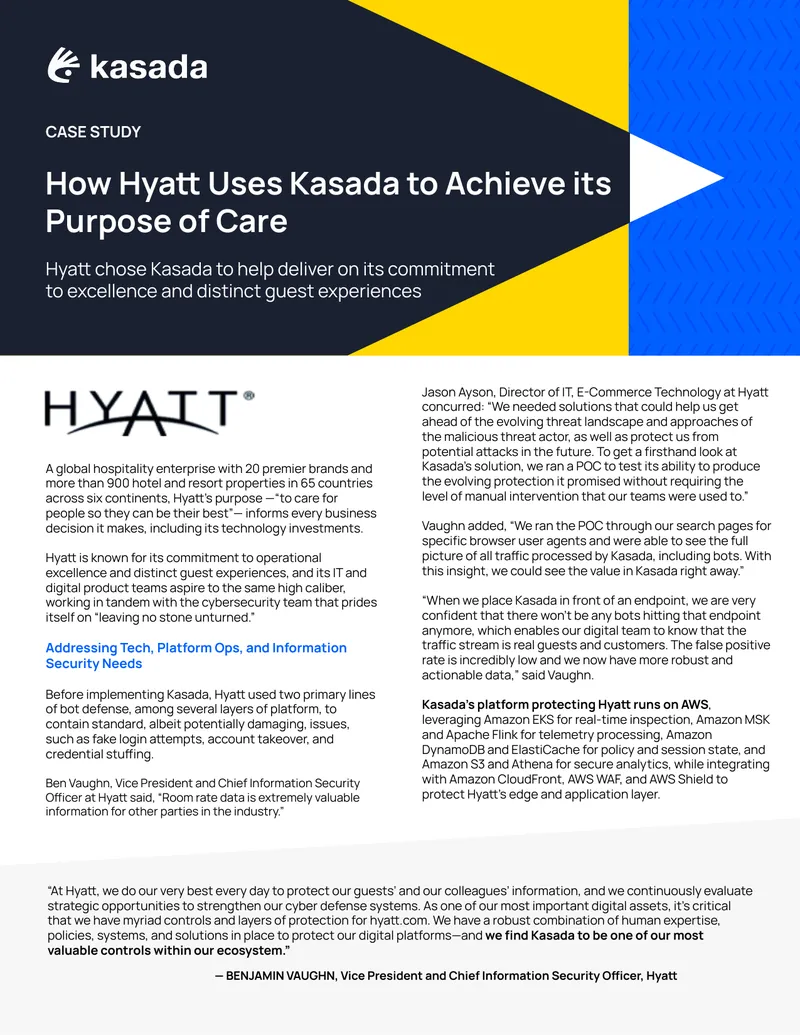 kasada

CASE STUDY

How Hyatt Uses Kasada to Achieve its Purpose of Care

Hyatt chose Kasada to help deliver on its commitment to excellence and distinct guest experiences

HYATT®

A global hospitality enterprise with 20 premier brands and more than 900 hotel and resort properties in 65 countries across six continents, Hyatt's purpose —"to care for people so they can be their best"— informs every business decision it makes, including its technology investments.

Hyatt is known for its commitment to operational excellence and distinct guest experiences, and its IT and digital product teams aspire to the same high caliber, working in tandem with the cybersecurity team that prides itself on "leaving no stone unturned."

Addressing Tech, Platform Ops, and Information Security Needs

Before implementing Kasada, Hyatt used two primary lines of bot defense, among several layers of platform, to contain standard, albeit potentially damaging, issues, such as fake login attempts, account takeover, and credential stuffing.

Ben Vaughn, Vice President and Chief Information Security Officer at Hyatt said, "Room rate data is extremely valuable information for other parties in the industry."

Jason Ayson, Director of IT, E-Commerce Technology at Hyatt concurred: "We needed solutions that could help us get ahead of the evolving threat landscape and approaches of the malicious threat actor, as well as protect us from potential attacks in the future. To get a firsthand look at Kasada's solution, we ran a POC to test its ability to produce the evolving protection it promised without requiring the level of manual intervention that our teams were used to."

Vaughn added, "We ran the POC through our search pages for specific browser user agents and were able to see the full picture of all traffic processed by Kasada, including bots. With this insight, we could see the value in Kasada right away."

"When we place Kasada in front of an endpoint, we are very confident that there won't be any bots hitting that endpoint anymore, which enables our digital team to know that the traffic stream is real guests and customers. The false positive rate is incredibly low and we now have more robust and actionable data," said Vaughn.

Kasada's platform protecting Hyatt runs on AWS, leveraging Amazon EKS for real-time inspection, Amazon MSK and Apache Flink for telemetry processing, Amazon DynamoDB and ElastiCache for policy and session state, and Amazon S3 and Athena for secure analytics, while integrating with Amazon CloudFront, AWS WAF, and AWS Shield to protect Hyatt's edge and application layer.

"At Hyatt, we do our very best every day to protect our guests' and our colleagues' information, and we continuously evaluate strategic opportunities to strengthen our cyber defense systems. As one of our most important digital assets, it's critical that we have myriad controls and layers of protection for hyatt.com. We have a robust combination of human expertise, policies, systems, and solutions in place to protect our digital platforms—and we find Kasada to be one of our most valuable controls within our ecosystem."

— BENJAMIN VAUGHN, Vice President and Chief Information Security Officer, Hyatt